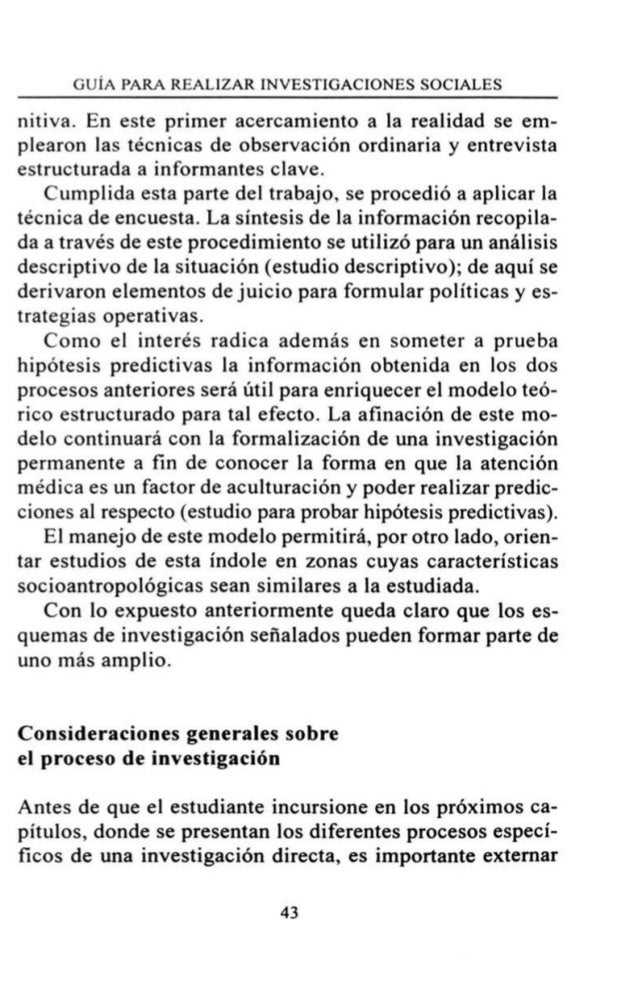 GUÍA PARA REALIZAR INVESTIGACIONES SOCIALES

nitiva. En este primer acercamiento a la realidad se emplearon las técnicas de observación ordinaria y entrevista estructurada a informantes clave.

Cumplida esta parte del trabajo, se procedió a aplicar la técnica de encuesta. La síntesis de la información recopilada a través de este procedimiento se utilizó para un análisis descriptivo de la situación (estudio descriptivo); de aquí se derivaron elementos de juicio para formular políticas y estrategias operativas.

Como el interés radica además en someter a prueba hipótesis predictivas la información obtenida en los dos procesos anteriores será útil para enriquecer el modelo teórico estructurado para tal efecto. La afinación de este modelo continuará con la formalización de una investigación permanente a fin de conocer la forma en que la atención médica es un factor de aculturación y poder realizar predicciones al respecto (estudio para probar hipótesis predictivas).

El manejo de este modelo permitirá, por otro lado, orientar estudios de esta índole en zonas cuyas características socioantropológicas sean similares a la estudiada.

Con lo expuesto anteriormente queda claro que los esquemas de investigación señalados pueden formar parte de uno más amplio.

Consideraciones generales sobre el proceso de investigación

Antes de que el estudiante incursione en los próximos capítulos, donde se presentan los diferentes procesos específicos de una investigación directa, es importante externar

43